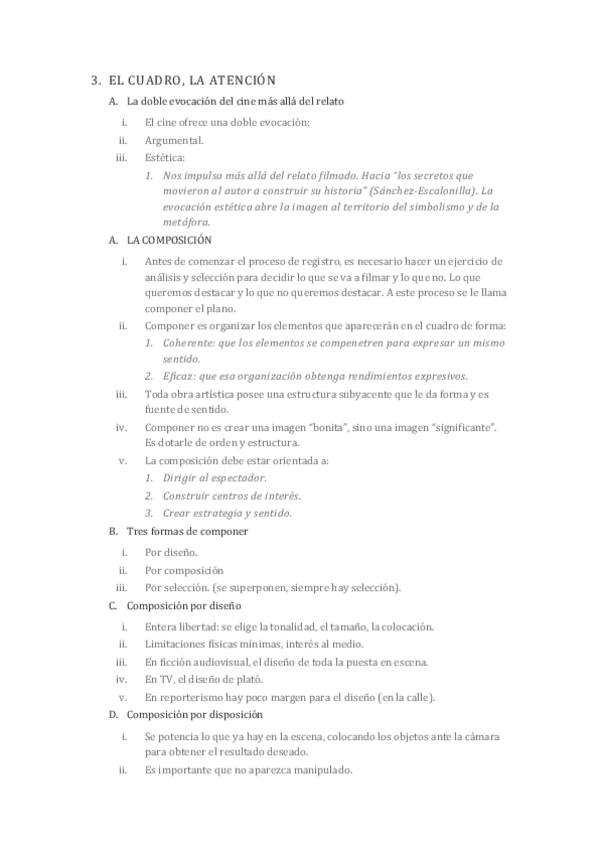 3. EL CUADRO, LA ATENCIÓN

A. La doble evocación del cine más allá del relato

i. El cine ofrece una doble evocación:

ii. Argumental.

iii. Estética:

1. Nos impulsa más allá del relato filmado. Hacia "los secretos que movieron al autor a construir su historia" (Sánchez-Escalonilla). La evocación estética abre la imagen al territorio del simbolismo y de la metáfora.

A. LA COMPOSICIÓN

i. Antes de comenzar el proceso de registro, es necesario hacer un ejercicio de análisis y selección para decidir lo que se va a filmar y lo que no. Lo que queremos destacar y lo que no queremos destacar. A este proceso se le llama componer el plano.

ii. Componer es organizar los elementos que aparecerán en el cuadro de forma:

1. Coherente: que los elementos se compenetren para expresar un mismo sentido.

2. Eficaz: que esa organización obtenga rendimientos expresivos.

iii. Toda obra artística posee una estructura subyacente que le da forma y es fuente de sentido.

iv. Componer no es crear una imagen "bonita", sino una imagen "significante". Es dotarle de orden y estructura.

v. La composición debe estar orientada a:

1. Dirigir al espectador.

2. Construir centros de interés.

3. Crear estrategia y sentido.

B. Tres formas de componer

i. Por diseño.

ii. Por composición

iii. Por selección. (se superponen, siempre hay selección).

C. Composición por diseño

i. Entera libertad: se elige la tonalidad, el tamaño, la colocación.

ii. Limitaciones físicas mínimas, interés al medio.

iii. En ficción audiovisual, el diseño de toda la puesta en escena.

iv. En TV, el diseño de plató.

v. En reporterismo hay poco margen para el diseño (en la calle).

D. Composición por disposición

i. Se potencia lo que ya hay en la escena, colocando los objetos ante la cámara para obtener el resultado deseado.

ii. Es importante que no aparezca manipulado.